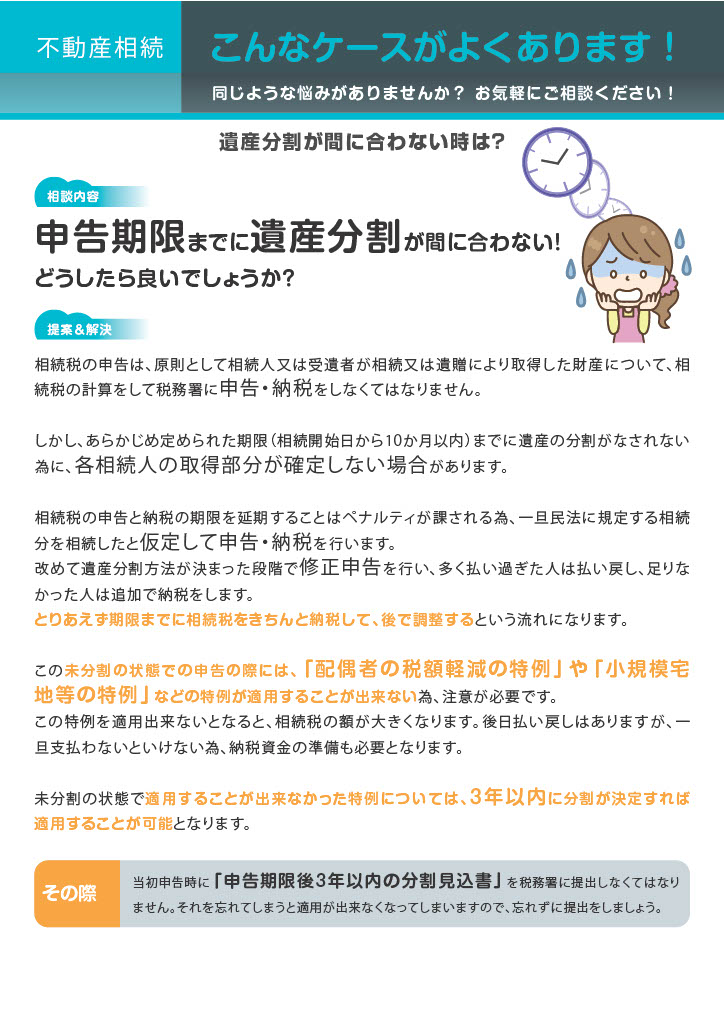 不動産相続

こんなケースがよくあります！

同じような悩みがありませんか？ お気軽にご相談ください！

遺産分割が間に合わない時は?

相談内容

申告期限までに遺産分割が間に合わない!
どうしたら良いでしょうか?

提案＆解決

相続税の申告は、原則として相続人又は受遺者が相続又は遺贈により取得した財産について、相続税の計算をして税務署に申告・納税をしなくてはなりません。

しかし、あらかじめ定められた期限（相続開始日から10か月以内）までに遺産の分割がなされない為に、各相続人の取得部分が確定しない場合があります。

相続税の申告と納税の期限を延期することはペナルティが課される為、一旦民法に規定する相続分を相続したと仮定して申告・納税を行います。
改めて遺産分割方法が決まった段階で修正申告を行い、多く払い過ぎた人は払い戻し、足りなかった人は追加で納税をします。
とりあえず期限までに相続税をきちんと納税して、後で調整するという流れになります。

この未分割の状態での申告の際には、「配偶者の税額軽減の特例」や「小規模宅地等の特例」などの特例が適用することが出来ない為、注意が必要です。
この特例を適用出来ないとなると、相続税の額が大きくなります。後日払い戻しはありますが、一旦支払わないといけない為、納税資金の準備も必要となります。

未分割の状態で適用することが出来なかった特例については、3年以内に分割が決定すれば適用することが可能となります。

その際

当初申告時に「申告期限後3年以内の分割見込書」を税務署に提出しなくてはなりません。それを忘れてしまうと適用が出来なくなってしまいますので、忘れずに提出をしましょう。